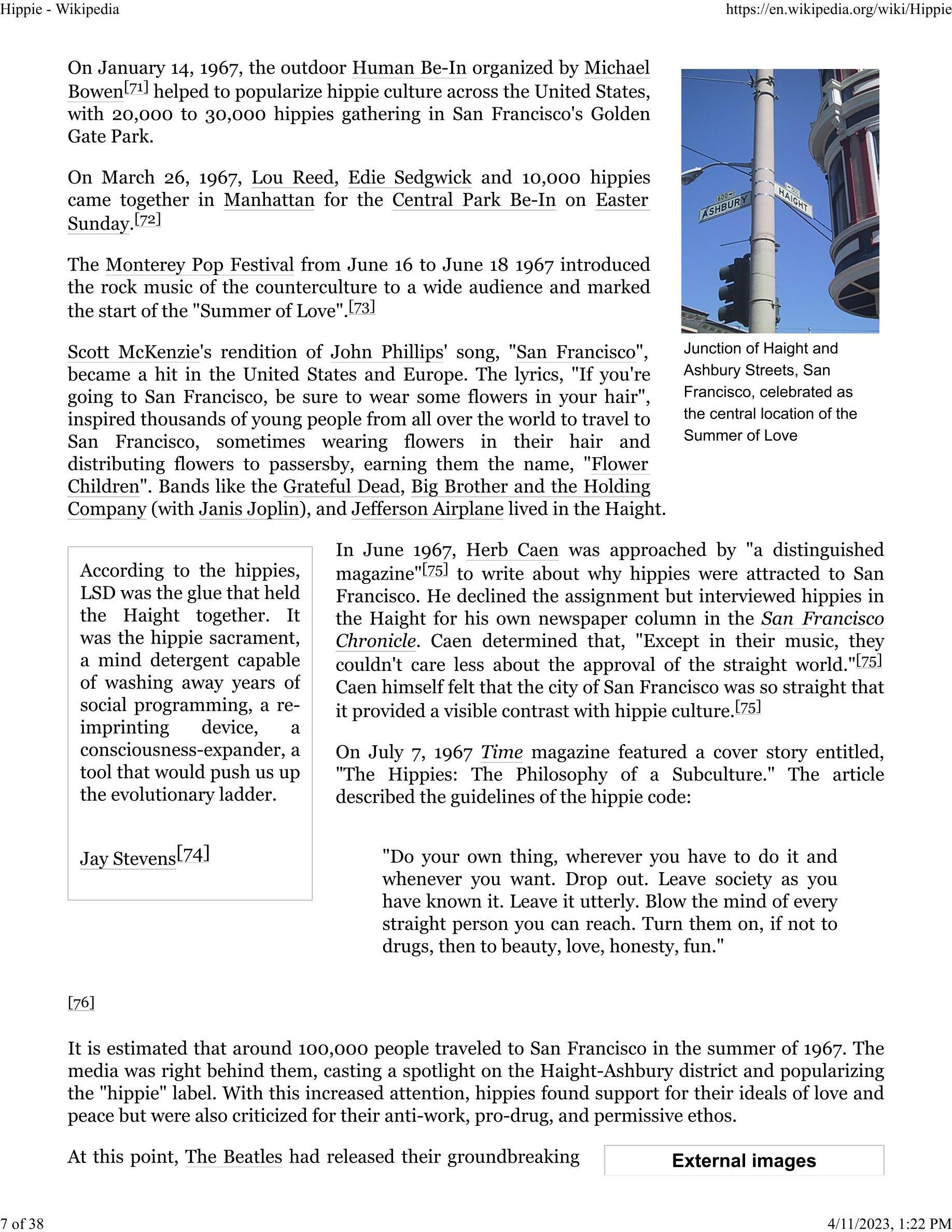 Hippie - Wikipedia

https://en.wikipedia.org/wiki/Hippie

On January 14, 1967, the outdoor Human Be-In organized by Michael Bowen[71] helped to popularize hippie culture across the United States, with 20,000 to 30,000 hippies gathering in San Francisco's Golden Gate Park.

On March 26, 1967, Lou Reed, Edie Sedgwick and 10,000 hippies came together in Manhattan for the Central Park Be-In on Easter Sunday.[72]

The Monterey Pop Festival from June 16 to June 18 1967 introduced the rock music of the counterculture to a wide audience and marked the start of the "Summer of Love".[73]

Scott McKenzie's rendition of John Phillips' song, "San Francisco", became a hit in the United States and Europe. The lyrics, "If you're going to San Francisco, be sure to wear some flowers in your hair", inspired thousands of young people from all over the world to travel to San Francisco, sometimes wearing flowers in their hair and distributing flowers to passersby, earning them the name, "Flower Children". Bands like the Grateful Dead, Big Brother and the Holding Company (with Janis Joplin), and Jefferson Airplane lived in the Haight.

600 ASHBURY

1500 HAIGHT

Junction of Haight and Ashbury Streets, San Francisco, celebrated as the central location of the Summer of Love

According to the hippies, LSD was the glue that held the Haight together. It was the hippie sacrament, a mind detergent capable of washing away years of social programming, a re-imprinting device, a consciousness-expander, a tool that would push us up the evolutionary ladder.

Jay Stevens[74]

In June 1967, Herb Caen was approached by "a distinguished magazine"[75] to write about why hippies were attracted to San Francisco. He declined the assignment but interviewed hippies in the Haight for his own newspaper column in the San Francisco Chronicle. Caen determined that, "Except in their music, they couldn't care less about the approval of the straight world."[75] Caen himself felt that the city of San Francisco was so straight that it provided a visible contrast with hippie culture.[75]

On July 7, 1967 Time magazine featured a cover story entitled, "The Hippies: The Philosophy of a Subculture." The article described the guidelines of the hippie code:

"Do your own thing, wherever you have to do it and whenever you want. Drop out. Leave society as you have known it. Leave it utterly. Blow the mind of every straight person you can reach. Turn them on, if not to drugs, then to beauty, love, honesty, fun."

[76]

It is estimated that around 100,000 people traveled to San Francisco in the summer of 1967. The media was right behind them, casting a spotlight on the Haight-Ashbury district and popularizing the "hippie" label. With this increased attention, hippies found support for their ideals of love and peace but were also criticized for their anti-work, pro-drug, and permissive ethos.

At this point, The Beatles had released their groundbreaking

External images

7 of 38

4/11/2023, 1:22 PM